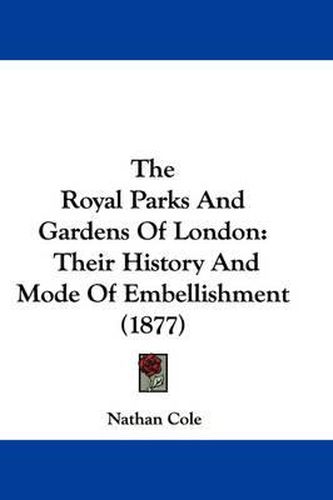 The Royal Parks And Gardens Of London: Their History And Mode Of Embellishment (1877)

Nathan Cole